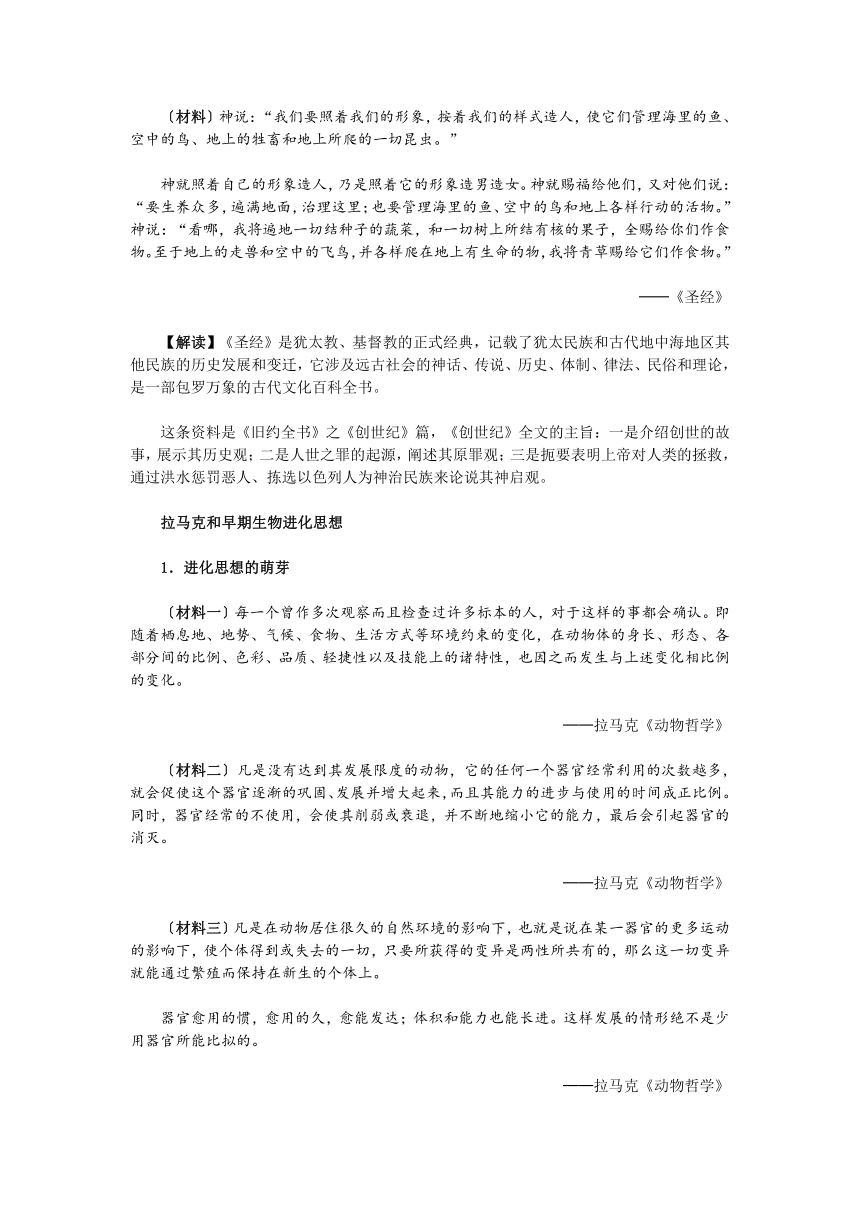 （材料）神说：“我们要照着我们的形象，按着我们的样式造人，使它们管理海里的鱼、空中的鸟、地上的牲畜和地上所爬的一切昆虫。”

神就照着自己的形象造人，乃是照着它的形象造男造女。神就赐福给他们，又对他们说：“要生养众多，遍满地面，治理这里；也要管理海里的鱼、空中的鸟和地上各样行动的活物。”神说：“看哪，我将遍地一切结种子的蔬菜，和一切树上所结有核的果子，全赐给你们作食物。至于地上的走兽和空中的飞鸟，并各样爬在地上有生命的物，我将青草赐给它们作食物。”

——《圣经》

【解读】《圣经》是犹太教、基督教的正式经典，记载了犹太民族和古代地中海地区其他民族的历史发展和变迁，它涉及远古社会的神话、传说、历史、体制、律法、民俗和理论，是一部包罗万象的古代文化百科全书。

这条资料是《旧约全书》之《创世纪》篇，《创世纪》全文的主旨：一是介绍创世的故事，展示其历史观；二是人世之罪的起源，阐述其原罪观；三是扼要表明上帝对人类的拯救，通过洪水惩罚恶人、拣选以色列人为神治民族来论说其神启观。

拉马克和早期生物进化思想

1．进化思想的萌芽

（材料一）每一个曾作多次观察而且检查过许多标本的人，对于这样的事都会确认。即随着栖息地、地势、气候、食物、生活方式等环境约束的变化，在动物体的身长、形态、各部分间的比例、色彩、品质、轻捷性以及技能上的诸特性，也因之而发生与上述变化相比例的变化。

——拉马克《动物哲学》

（材料二）凡是没有达到其发展限度的动物，它的任何一个器官经常利用的次数越多，就会促使这个器官逐渐的巩固、发展并增大起来，而且其能力的进步与使用的时间成正比例。同时，器官经常的不使用，会使其削弱或衰退，并不断地缩小它的能力，最后会引起器官的消灭。

——拉马克《动物哲学》

（材料三）凡是在动物居住很久的自然环境的影响下，也就是说在某一器官的更多运动的影响下，使个体得到或失去的一切，只要所获得的变异是两性所共有的，那么这一切变异就能通过繁殖而保持在新生的个体上。

器官愈用的惯，愈用的久，愈能发达；体积和能力也能长进。这样发展的情形绝不是少用器官所能比拟的。

——拉马克《动物哲学》